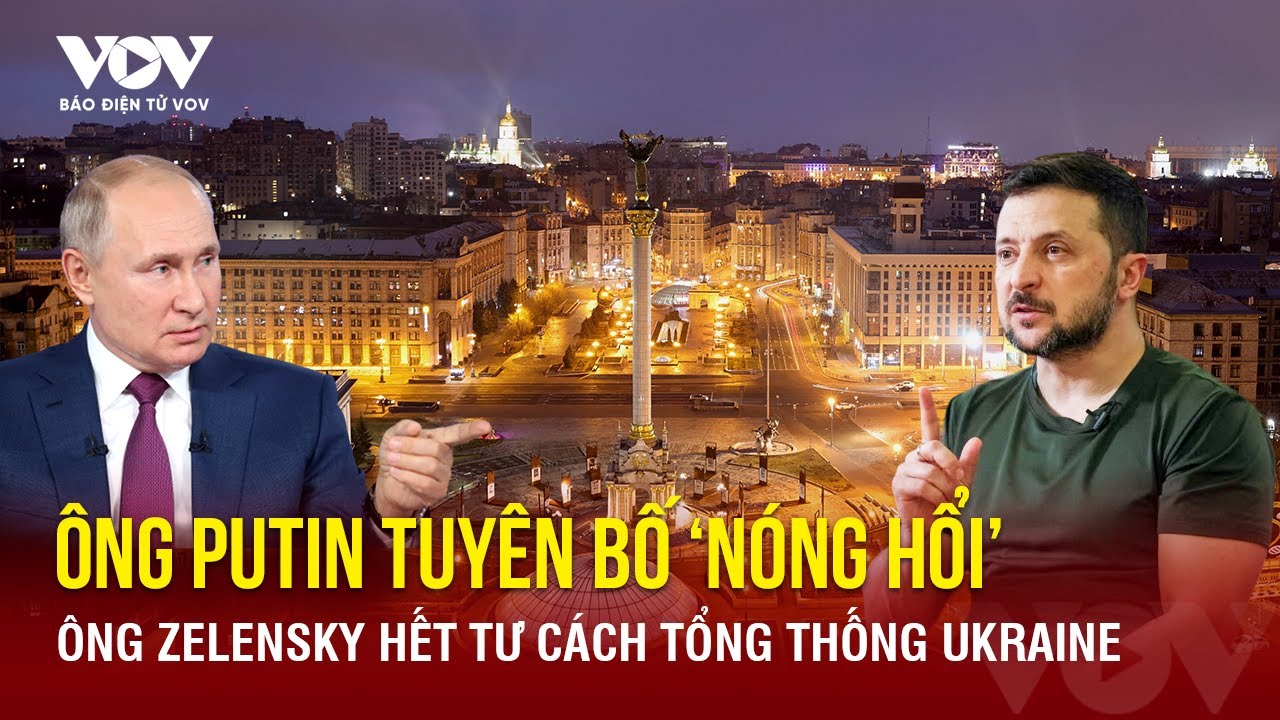 VOV
BÁO ĐIỆN TỬ VOV

ÔNG PUTIN TUYÊN BỐ ‘NÓNG HỔI’
ÔNG ZELENSKY HẾT TƯ CÁCH TỔNG THỐNG UKRAINE

VOV